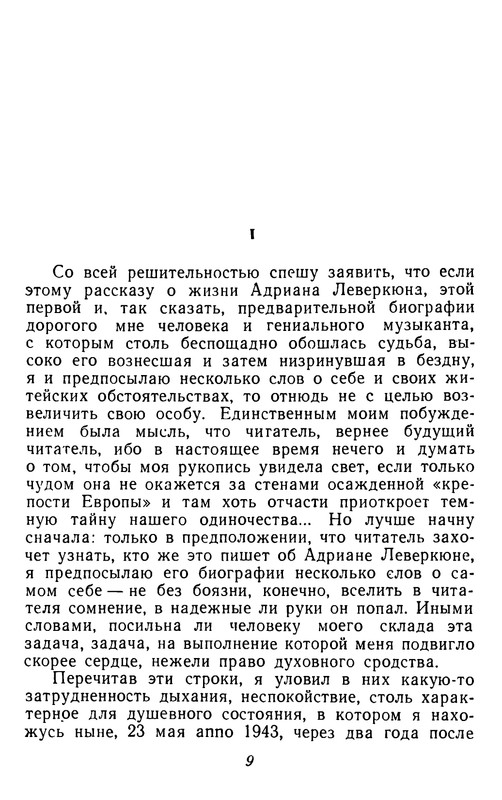 I

Со всей решительностью спешу заявить, что если этому рассказу о жизни Адриана Леверкюна, этой первой и, так сказать, предварительной биографии дорогого мне человека и гениального музыканта, с которым столь беспощадно обошлась судьба, высоко его вознесшая и затем низринувшая в бездну, я и предпосылаю несколько слов о себе и своих житейских обстоятельствах, то отнюдь не с целью возвеличить свою особу. Единственным моим побуждением была мысль, что читатель, вернее будущий читатель, ибо в настоящее время нечего и думать о том, чтобы моя рукопись увидела свет, если только чудом она не окажется за стенами осажденной «крепости Европы» и там хоть отчасти приоткроет темную тайну нашего одиночества... Но лучше начну сначала: только в предположении, что читатель захочет узнать, кто же это пишет об Адриане Леверкюне, я предпосылаю его биографии несколько слов о самом себе — не без боязни, конечно, вселить в читателя сомнение, в надежные ли руки он попал. Иными словами, посильна ли человеку моего склада эта задача, задача, на выполнение которой меня подвигло скорее сердце, нежели право духовного сродства.

Перечитав эти строки, я уловил в них какую-то затрудненность дыхания, неспокойствие, столь характерное для душевного состояния, в котором я нахожусь ныне, 23 мая anno 1943, через два года после

9